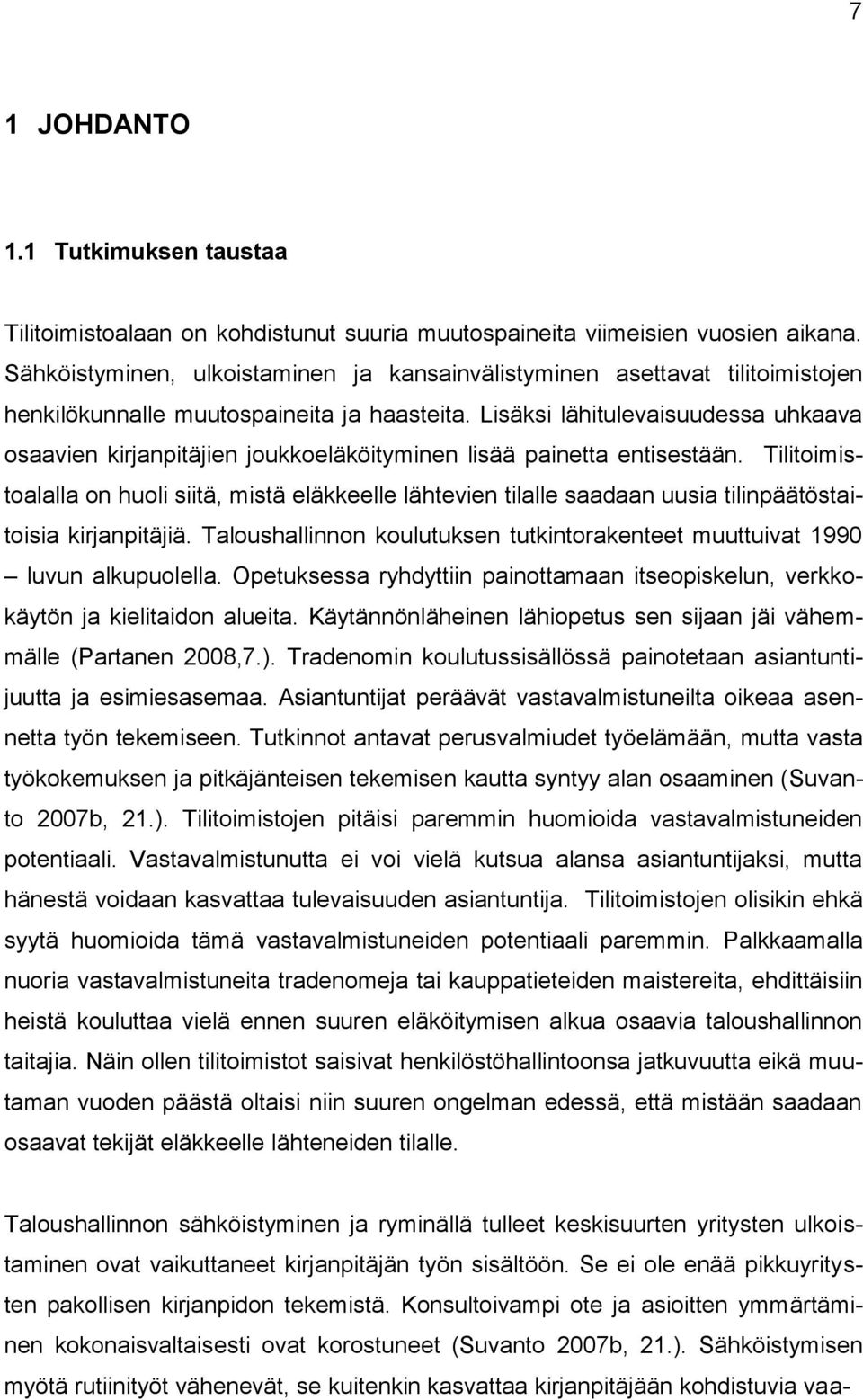 7

1 JOHDANTO

1.1 Tutkimuksen taustaa

Tilitoimistoalaan on kohdistunut suuria muutospaineita viimeisien vuosien aikana. Sähköistyminen, ulkoistaminen ja kansainvälistyminen asettavat tilitoimistojen henkilökunnalle muutospaineita ja haasteita. Lisäksi lähitulevaisuudessa uhkaava osaavien kirjanpitäjien joukkoeläköityminen lisää painetta entisestään. Tilitoimistoalalla on huoli siitä, mistä eläkkeelle lähtevien tilalle saadaan uusia tilinpäätöstaitoisia kirjanpitäjiä. Taloushallinnon koulutuksen tutkintorakenteet muuttuivat 1990 – luvun alkupuolella. Opetuksessa ryhdyttiin painottamaan itseopiskelun, verkkokäytön ja kielitaidon alueita. Käytännönläheinen lähiopetus sen sijaan jäi vähemmälle (Partanen 2008,7.). Tradenomin koulutussisällössä painotetaan asiantuntijuutta ja esimiesasemaa. Asiantuntijat peräävät vastavalmistuneilta oikeaa asennetta työn tekemiseen. Tutkinnot antavat perusvalmiudet työelämään, mutta vasta työkokemuksen ja pitkäjänteisen tekemisen kautta syntyy alan osaaminen (Suvanto 2007b, 21.). Tilitoimistojen pitäisi paremmin huomioida vastavalmistuneiden potentiaali. Vastavalmistunutta ei voi vielä kutsua alansa asiantuntijaksi, mutta hänestä voidaan kasvattaa tulevaisuuden asiantuntija. Tilitoimistojen olisikin ehkä syytä huomioida tämä vastavalmistuneiden potentiaali paremmin. Palkkaamalla nuoria vastavalmistuneita tradenomeja tai kauppatieteiden maistereita, ehdittäisiin heistä kouluttaa vielä ennen suuren eläköitymisen alkua osaavia taloushallinnon taitajia. Näin ollen tilitoimistot saisivat henkilöstöhallintoonsa jatkuvuutta eikä muutaman vuoden päästä oltaisi niin suuren ongelman edessä, että mistään saadaan osaavat tekijät eläkkeelle lähteneiden tilalle.

Taloushallinnon sähköistyminen ja ryminällä tulleet keskisuurten yritysten ulkoistaminen ovat vaikuttaneet kirjanpitäjän työn sisältöön. Se ei ole enää pikkuyritysten pakollisen kirjanpidon tekemistä. Konsultoivampi ote ja asioitten ymmärtäminen kokonaisvaltaisesti ovat korostuneet (Suvanto 2007b, 21.). Sähköistymisen myötä rutiinityöt vähenevät, se kuitenkin kasvattaa kirjanpitäjään kohdistuvia vaa-